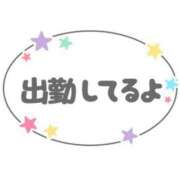 出勤してるよ